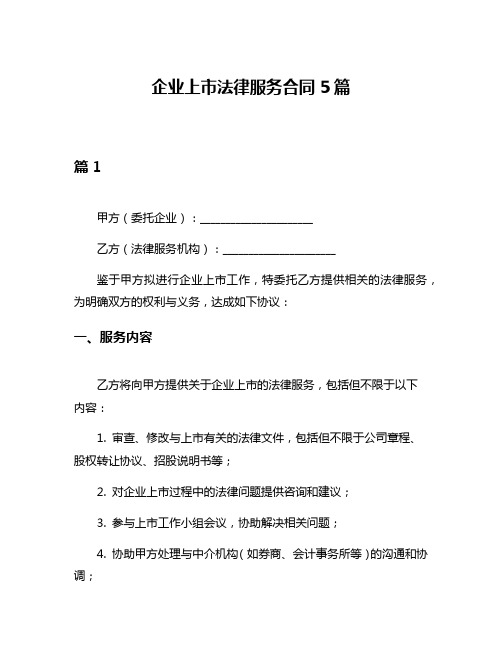 企业上市法律服务合同 5 篇

篇 1

甲方（委托企业）：____________________

乙方（法律服务机构）：____________________

鉴于甲方拟进行企业上市工作，特委托乙方提供相关的法律服务，为明确双方的权利与义务，达成如下协议：

一、服务内容

乙方将向甲方提供关于企业上市的法律服务，包括但不限于以下内容：

1. 审查、修改与上市有关的法律文件，包括但不限于公司章程、股权转让协议、招股说明书等；

2. 对企业上市过程中的法律问题提供咨询和建议；

3. 参与上市工作小组会议，协助解决相关问题；

4. 协助甲方处理与中介机构（如券商、会计事务所等）的沟通和协调；